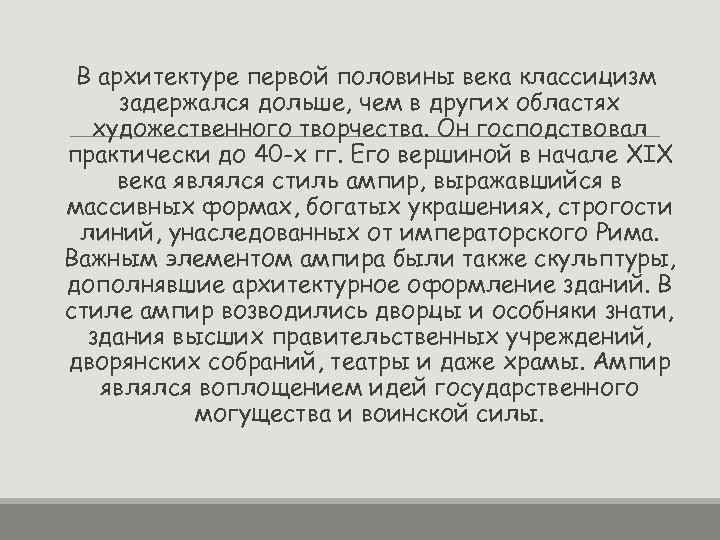 В архитектуре первой половины века классицизм задержался дольше, чем в других областях художественного творчества. Он господствовал практически до 40-х гг. Его вершиной в начале XIX века являлся стиль ампир, выражавшийся в массивных формах, богатых украшениях, строгости линий, унаследованных от императорского Рима. Важным элементом ампира были также скульптуры, дополнявшие архитектурное оформление зданий. В стиле ампир возводились дворцы и особняки знати, здания высших правительственных учреждений, дворянских собраний, театры и даже храмы. Ампир являлся воплощением идей государственного могущества и воинской силы.